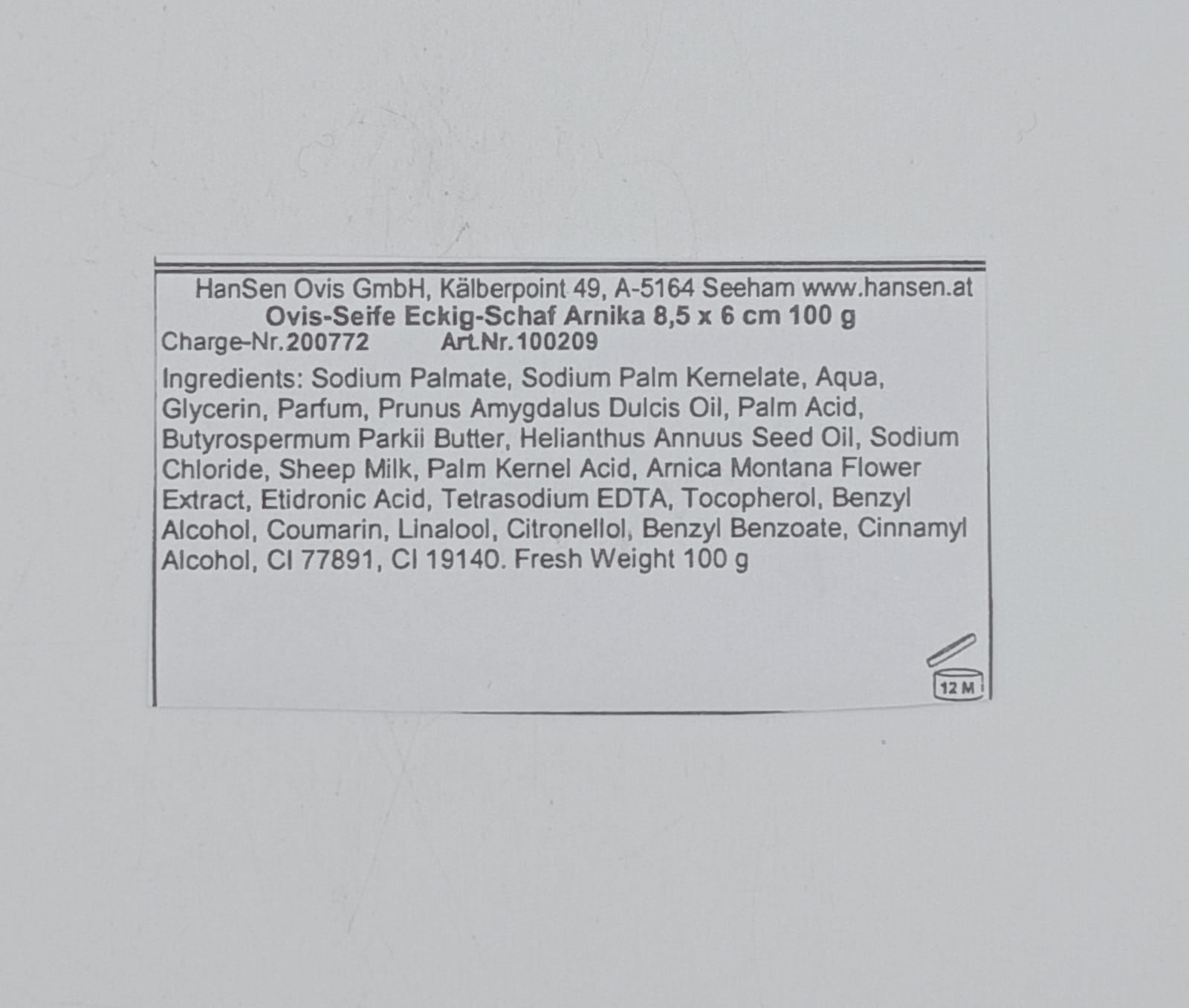 HanSen Ovis GmbH, Kälberpoint 49, A-5164 Seeham www.hansen.at
Ovis-Seife Eckig-Schaf Arnika 8,5 x 6 cm 100 g
Charge-Nr.200772 Art.Nr.100209

Ingredients: Sodium Palmate, Sodium Palm Kernelate, Aqua, Glycerin, Parfum, Prunus Amygdalus Dulcis Oil, Palm Acid, Butyrospermum Parkii Butter, Helianthus Annuus Seed Oil, Sodium Chloride, Sheep Milk, Palm Kernel Acid, Arnica Montana Flower Extract, Etidronic Acid, Tetrasodium EDTA, Tocopherol, Benzyl Alcohol, Coumarin, Linalool, Citronellol, Benzyl Benzoate, Cinnamyl Alcohol, CI 77891, CI 19140. Fresh Weight 100 g

12 M